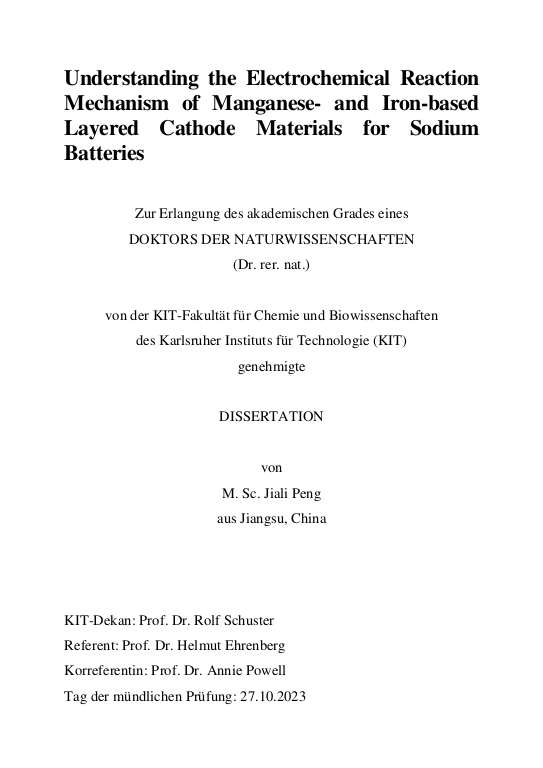 Understanding the Electrochemical Reaction Mechanism of Manganese- and Iron-based Layered Cathode Materials for Sodium Batteries

Zur Erlangung des akademischen Grades eines
DOKTORS DER NATURWISSENSCHAFTEN
(Dr. rer. nat.)

von der KIT-Fakultät für Chemie und Biowissenschaften
des Karlsruher Instituts für Technologie (KIT)
genehmigte

DISSERTATION

von
M. Sc. Jiali Peng
aus Jiangsu, China

KIT-Dekan: Prof. Dr. Rolf Schuster
Referent: Prof. Dr. Helmut Ehrenberg
Korreferentin: Prof. Dr. Annie Powell
Tag der mündlichen Prüfung: 27.10.2023